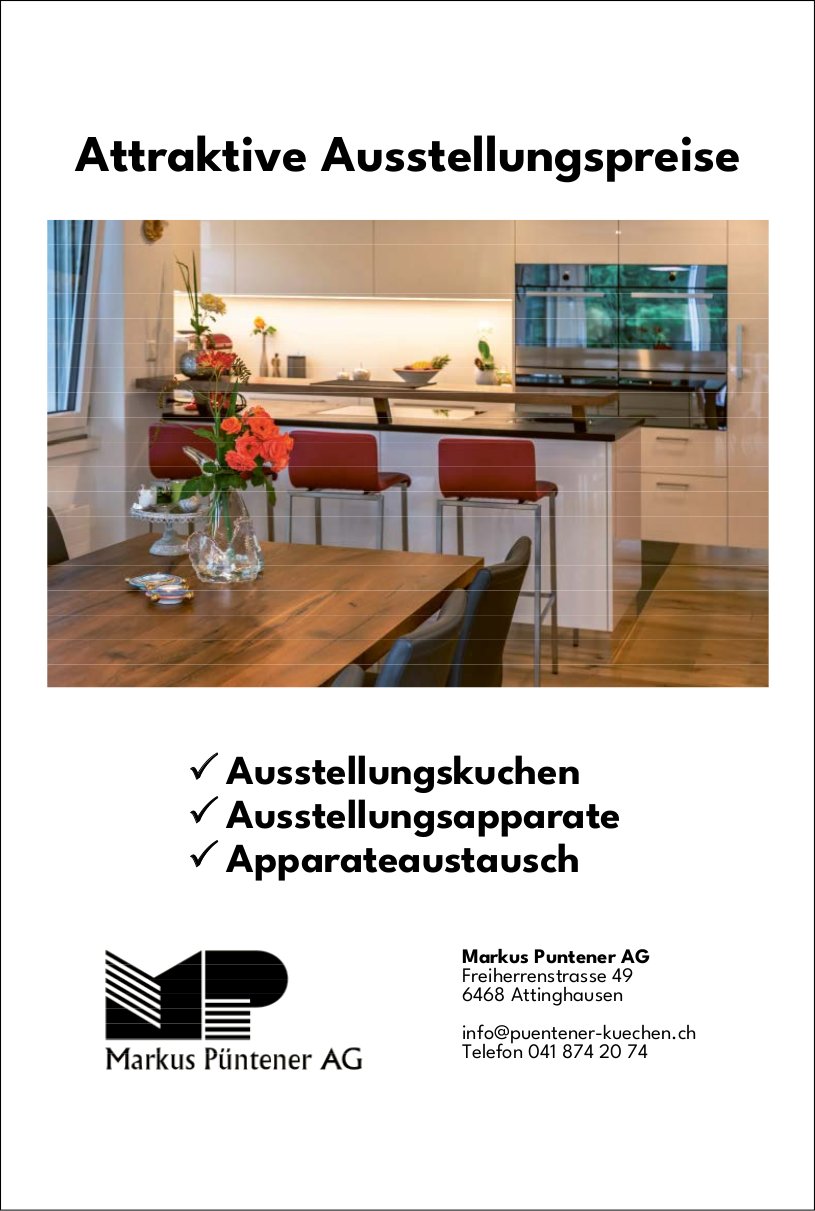 Attraktive Ausstellungspreise

✓ Ausstellungskuchen
✓ Ausstellungsapparate
✓ Apparateaustausch

Markus Püntener AG

Markus Puntener AG
Freiherrenstrasse 49
6468 Attinghausen

info@puentener-kuechen.ch
Telefon 041 874 20 74